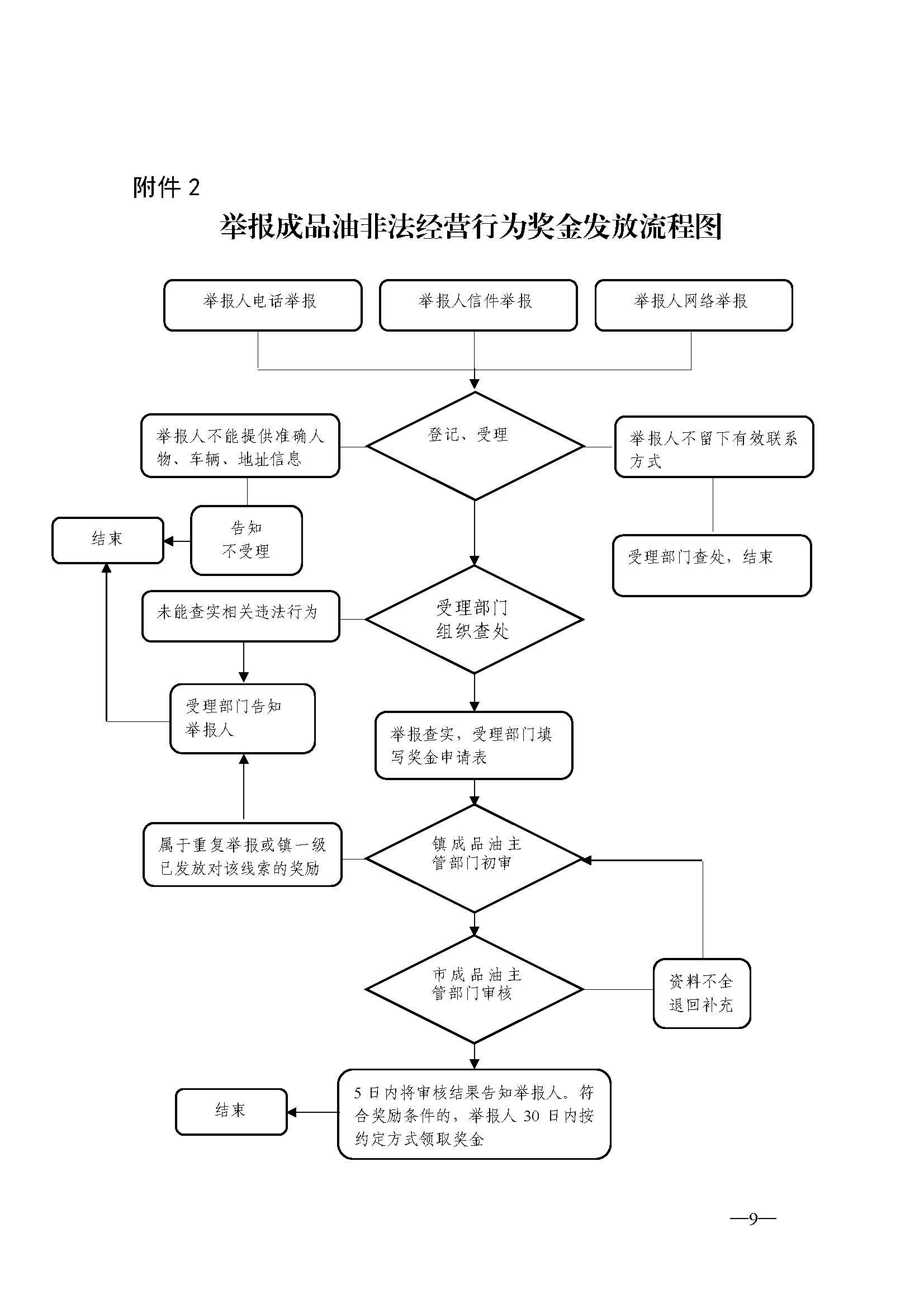 附件 2

举报成品油非法经营行为奖金发放流程图

举报人电话举报

举报人信件举报

举报人网络举报

举报人不能提供准确人物、车辆、地址信息

登记、受理

举报人不留下有效联系方式

结束

告知不受理

受理部门查处，结束

未能查实相关违法行为

受理部门组织查处

受理部门告知举报人

举报查实，受理部门填写奖金申请表

属于重复举报或镇一级已发放对该线索的奖励

镇成品油主管部门初审

市成品油主管部门审核

资料不全退回补充

结束

5 日内将审核结果告知举报人。符合奖励条件的，举报人 30 日内按约定方式领取奖金

—9—